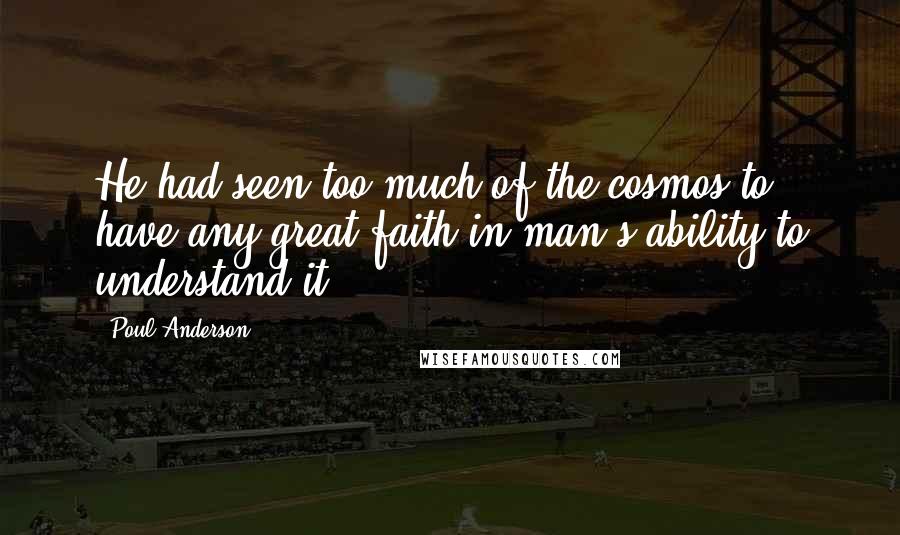 He had seen too much of the cosmos to have any great faith in man's ability to understand it.

Poul Anderson

WISEFAMOUSQUOTES.COM